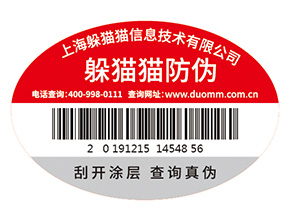 上海躲猫猫信息技术有限公司

躲猫猫防伪

电话查询:400-998-0111 查询网址:www.duomm.com.cn

2 0 191215 14548 56

刮开涂层 查询真伪